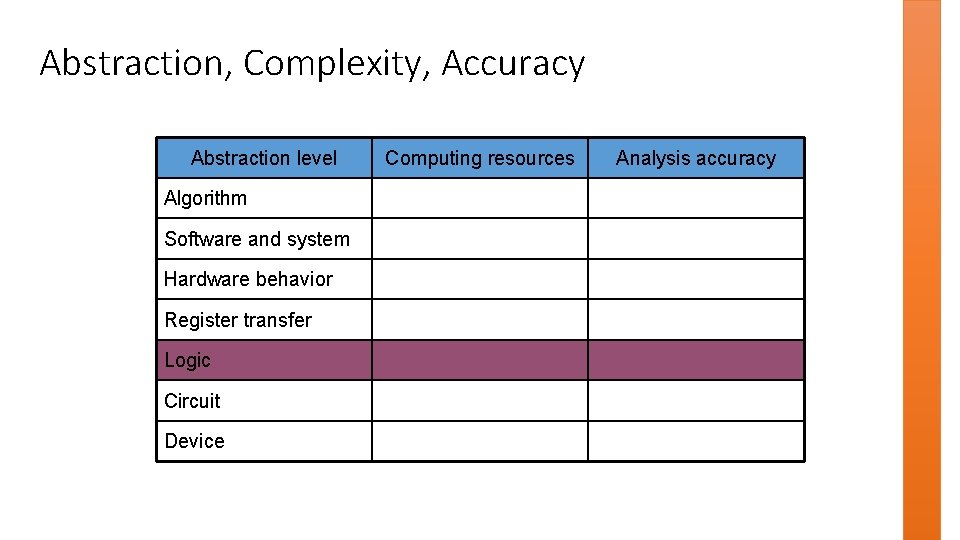 Abstraction, Complexity, Accuracy

| Abstraction level | Computing resources | Analysis accuracy |
|---|---|---|
| Algorithm | | |
| Software and system | | |
| Hardware behavior | | |
| Register transfer | | |
| Logic | | |
| Circuit | | |
| Device | | |